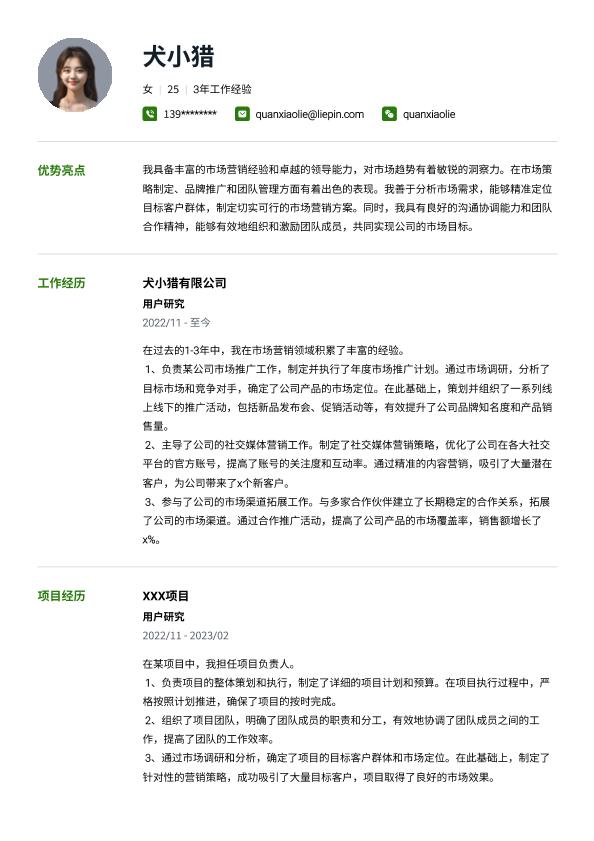 犬小猎

女 | 25 | 3年工作经验

139******** quanxiaolie@liepin.com quanxiaolie

优势亮点

我具备丰富的市场营销经验和卓越的领导能力，对市场趋势有着敏锐的洞察力。在市场策略制定、品牌推广和团队管理方面有着出色的表现。我善于分析市场需求，能够精准定位目标客户群体，制定切实可行的市场营销方案。同时，我具有良好的沟通协调能力和团队合作精神，能够有效地组织和激励团队成员，共同实现公司的市场目标。

工作经历

犬小猎有限公司

用户研究

2022/11 - 至今

在过去的1-3年中，我在市场营销领域积累了丰富的经验。
1、负责某公司市场推广工作，制定并执行了年度市场推广计划。通过市场调研，分析了目标市场和竞争对手，确定了公司产品的市场定位。在此基础上，策划并组织了一系列线上线下的推广活动，包括新品发布会、促销活动等，有效提升了公司品牌知名度和产品销售量。
2、主导了公司的社交媒体营销工作。制定了社交媒体营销策略，优化了公司在各大社交平台的官方账号，提高了账号的关注度和互动率。通过精准的内容营销，吸引了大量潜在客户，为公司带来了x个新客户。
3、参与了公司的市场渠道拓展工作。与多家合作伙伴建立了长期稳定的合作关系，拓展了公司的市场渠道。通过合作推广活动，提高了公司产品的市场覆盖率，销售额增长了x%。

项目经历

XXX项目

用户研究

2022/11 - 2023/02

在某项目中，我担任项目负责人。
1、负责项目的整体策划和执行，制定了详细的项目计划和预算。在项目执行过程中，严格按照计划推进，确保了项目的按时完成。
2、组织了项目团队，明确了团队成员的职责和分工，有效地协调了团队成员之间的工作，提高了团队的工作效率。
3、通过市场调研和分析，确定了项目的目标客户群体和市场定位。在此基础上，制定了针对性的营销策略，成功吸引了大量目标客户，项目取得了良好的市场效果。